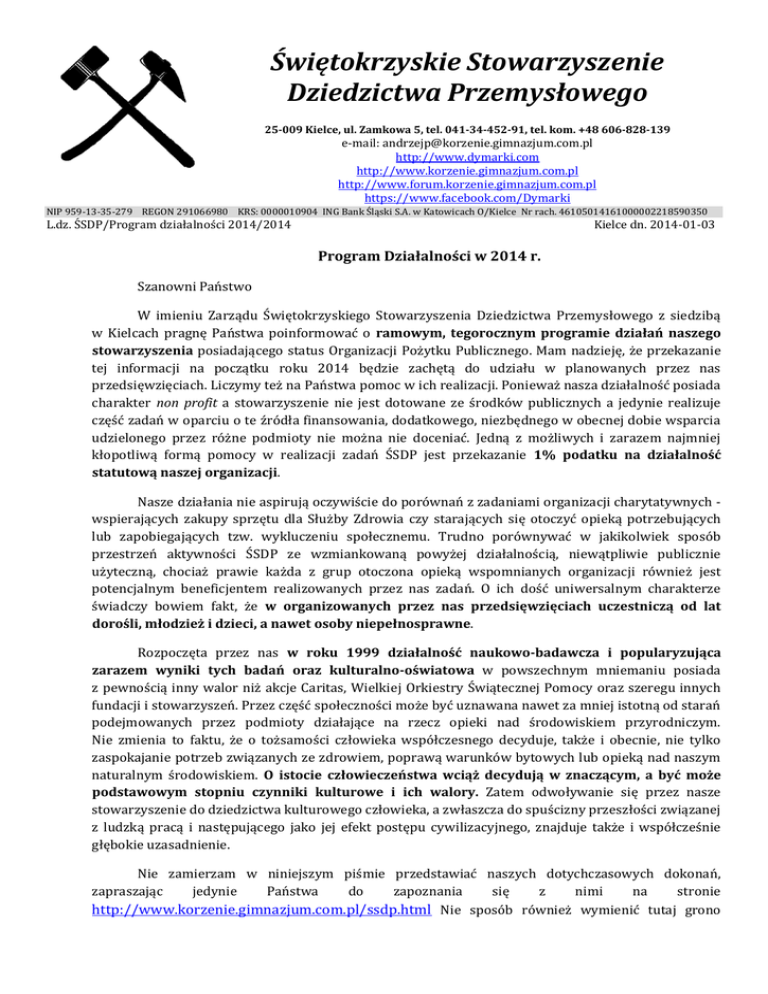 Świętokrzyskie Stowarzyszenie Dziedzictwa Przemysłowego

25-009 Kielce, ul. Zamkowa 5, tel. 041-34-452-91, tel. kom. +48 606-828-139
e-mail: andrzejp@korzenie.gimnazjum.com.pl
http://www.dymarki.com
http://www.korzenie.gimnazjum.com.pl
http://www.forum.korzenie.gimnazjum.com.pl
https://www.facebook.com/Dymarki

NIP 959-13-35-279 REGON 291066980 KRS: 0000010904 ING Bank Śląski S.A. w Katowicach O/Kielce Nr rach. 46105014161000002218590350

L.dz. ŚSDP/Program działalności 2014/2014 Kielce dn. 2014-01-03

Program Działalności w 2014 r.

Szanowni Państwo

W imieniu Zarządu Świętokrzyskiego Stowarzyszenia Dziedzictwa Przemysłowego z siedzibą w Kielcach pragnę Państwa poinformować o ramowym, tegorocznym programie działań naszego stowarzyszenia posiadającego status Organizacji Pożytku Publicznego. Mam nadzieję, że przekazanie tej informacji na początku roku 2014 będzie zachętą do udziału w planowanych przez nas przedsięwzięciach. Liczymy też na Państwa pomoc w ich realizacji. Ponieważ nasza działalność posiada charakter non profit a stowarzyszenie nie jest dotowane ze środków publicznych a jedynie realizuje część zadań w oparciu o te źródła finansowania, dodatkowego, niezbędnego w obecnej dobie wsparcia udzielonego przez różne podmioty nie można nie doceniać. Jedną z możliwych i zarazem najmniej kłopotliwą formą pomocy w realizacji zadań ŚSDP jest przekazanie 1% podatku na działalność statutową naszej organizacji.

Nasze działania nie aspirują oczywiście do porównań z zadaniami organizacji charytatywnych - wspierających zakupy sprzętu dla Służby Zdrowia czy starających się otoczyć opieką potrzebujących lub zapobiegających tzw. wykluczeniu społecznemu. Trudno porównywać w jakikolwiek sposób przestrzeń aktywności ŚSDP ze wzmiankowaną powyżej działalnością, niewątpliwie publicznie użyteczną, chociaż prawie każda z grup otoczona opieką wspomnianych organizacji również jest potencjalnym beneficjentem realizowanych przez nas zadań. O ich dość uniwersalnym charakterze świadczy bowiem fakt, że w organizowanych przez nas przedsięwzięciach uczestniczą od lat dorośli, młodzież i dzieci, a nawet osoby niepełnosprawne.

Rozpoczęta przez nas w roku 1999 działalność naukowo-badawcza i popularyzująca zarazem wyniki tych badań oraz kulturalno-oświatowa w powszechnym mniemaniu posiada z pewnością inny walor niż akcje Caritas, Wielkiej Orkiestry Świątecznej Pomocy oraz szeregu innych fundacji i stowarzyszeń. Przez część społeczności może być uznawana nawet za mniej istotną od starań podejmowanych przez podmioty działające na rzecz opieki nad środowiskiem przyrodniczym. Nie zmienia to faktu, że o tożsamości człowieka współczesnego decyduje, także i obecnie, nie tylko zaspokajanie potrzeb związanych ze zdrowiem, poprawą warunków bytowych lub opieką nad naszym naturalnym środowiskiem. O istocie człowieczeństwa wciąż decydują w znaczącym, a być może podstawowym stopniu czynniki kulturowe i ich walory. Zatem odwoływanie się przez nasze stowarzyszenie do dziedzictwa kulturowego człowieka, a zwłaszcza do spuścizny przeszłości związanej z ludzką pracą i następującego jako jej efekt postępu cywilizacyjnego, znajduje także i współcześnie głębokie uzasadnienie.

Nie zamierzam w niniejszym piśmie przedstawiać naszych dotychczasowych dokonań, zapraszając jedynie Państwa do zapoznania się z nimi na stronie http://www.korzenie.gimnazjum.com.pl/ssdp.html Nie sposób również wymienić tutaj grono